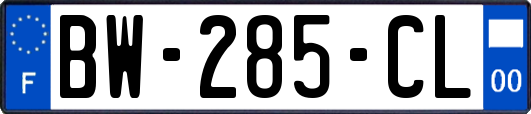 F
BW-285-CL
00